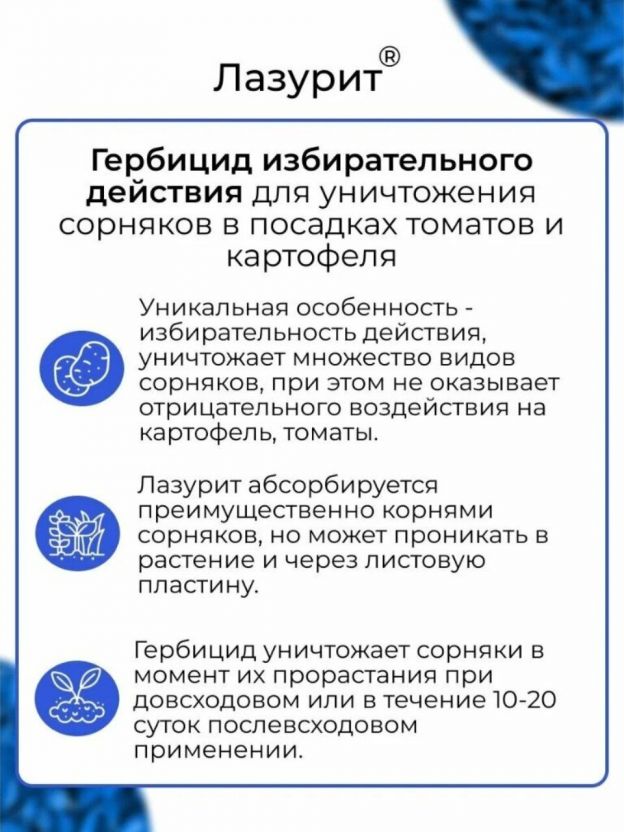 Лазурит®

Гербицид избирательного действия для уничтожения сорняков в посадках томатов и картофеля

Уникальная особенность - избирательность действия, уничтожает множество видов сорняков, при этом не оказывает отрицательного воздействия на картофель, томаты.

Лазурит абсорбируется преимущественно корнями сорняков, но может проникать в растение и через листовую пластину.

Гербицид уничтожает сорняки в момент их прорастания при довсходовом или в течение 10-20 суток послевсходовом применении.